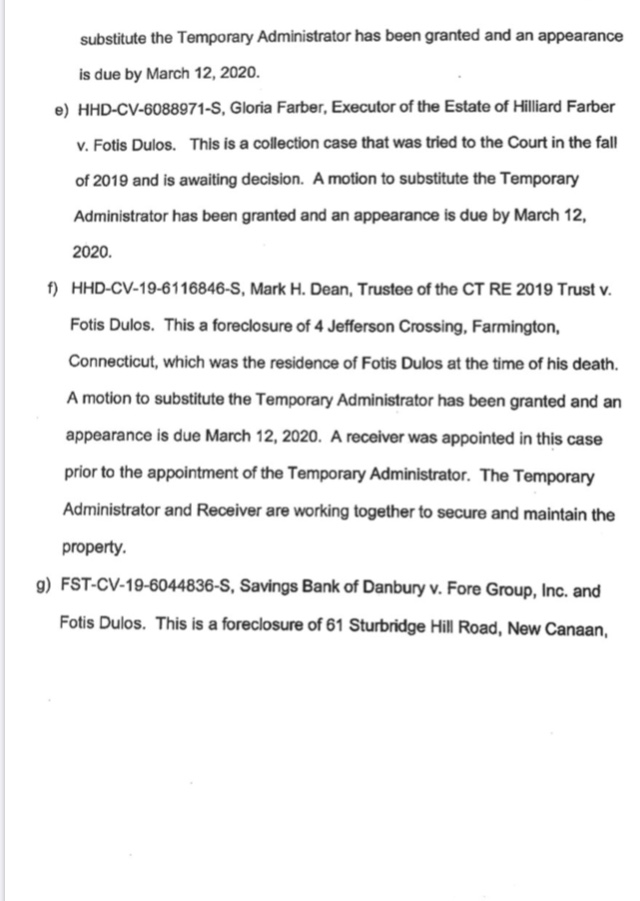 substitute the Temporary Administrator has been granted and an appearance is due by March 12, 2020.

e) HHD-CV-6088971-S, Gloria Farber, Executor of the Estate of Hilliard Farber v. Fotis Dulos. This is a collection case that was tried to the Court in the fall of 2019 and is awaiting decision. A motion to substitute the Temporary Administrator has been granted and an appearance is due by March 12, 2020.

f) HHD-CV-19-6116846-S, Mark H. Dean, Trustee of the CT RE 2019 Trust v. Fotis Dulos. This a foreclosure of 4 Jefferson Crossing, Farmington, Connecticut, which was the residence of Fotis Dulos at the time of his death. A motion to substitute the Temporary Administrator has been granted and an appearance is due March 12, 2020. A receiver was appointed in this case prior to the appointment of the Temporary Administrator. The Temporary Administrator and Receiver are working together to secure and maintain the property.

g) FST-CV-19-6044836-S, Savings Bank of Danbury v. Fore Group, Inc. and Fotis Dulos. This is a foreclosure of 61 Sturbridge Hill Road, New Canaan,